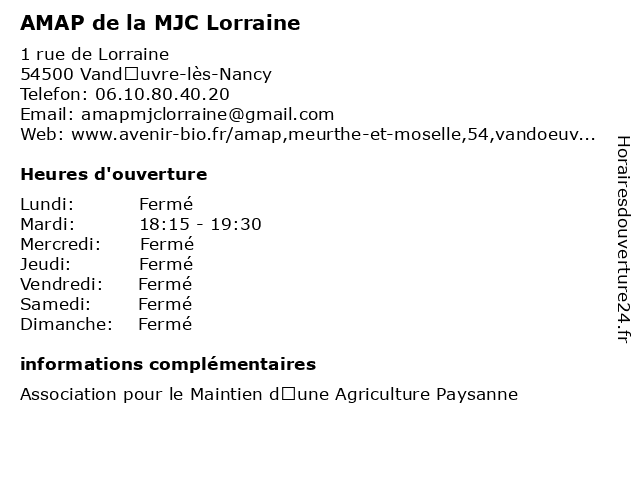 AMAP de la MJC Lorraine

1 rue de Lorraine
54500 Vand□uvre-lès-Nancy
Telefon: 06.10.80.40.20
Email: amapmjclorraine@gmail.com
Web: www.avenir-bio.fr/amap,meurthe-et-moselle,54,vandoeuv...

Heures d'ouverture

| Lundi: | Fermé |
|---|---|
| Mardi: | 18:15 - 19:30 |
| Mercredi: | Fermé |
| Jeudi: | Fermé |
| Vendredi: | Fermé |
| Samedi: | Fermé |
| Dimanche: | Fermé |

informations complémentaires

Association pour le Maintien d□une Agriculture Paysanne

Horairesdouverture24.fr